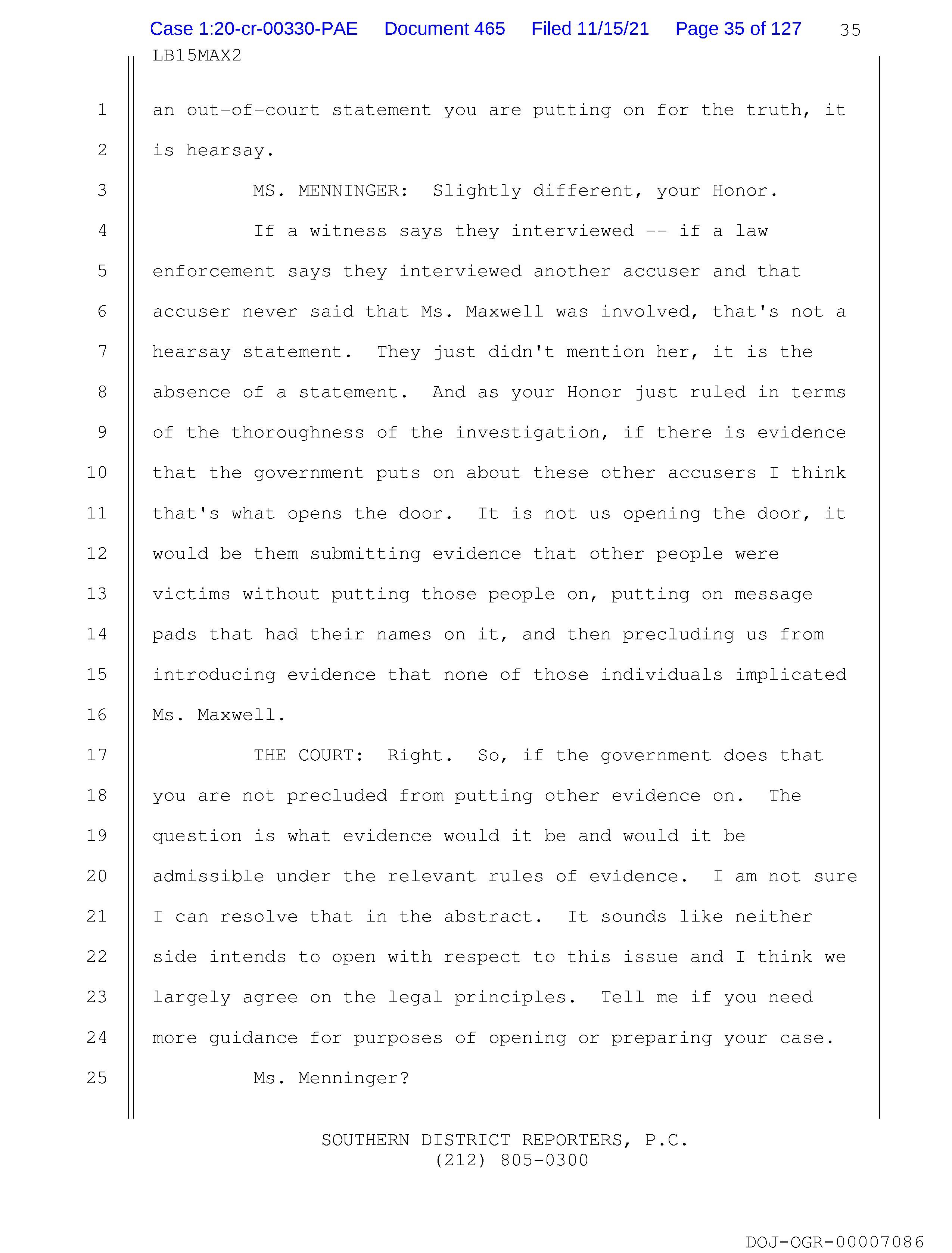 Case 1:20-cr-00330-PAE Document 465 Filed 11/15/21 Page 35 of 127 35

LB15MAX2

1 an out-of-court statement you are putting on for the truth, it
2 is hearsay.
3 MS. MENNINGER: Slightly different, your Honor.
4 If a witness says they interviewed -- if a law
5 enforcement says they interviewed another accuser and that
6 accuser never said that Ms. Maxwell was involved, that's not a
7 hearsay statement. They just didn't mention her, it is the
8 absence of a statement. And as your Honor just ruled in terms
9 of the thoroughness of the investigation, if there is evidence
10 that the government puts on about these other accusers I think
11 that's what opens the door. It is not us opening the door, it
12 would be them submitting evidence that other people were
13 victims without putting those people on, putting on message
14 pads that had their names on it, and then precluding us from
15 introducing evidence that none of those individuals implicated
16 Ms. Maxwell.
17 THE COURT: Right. So, if the government does that
18 you are not precluded from putting other evidence on. The
19 question is what evidence would it be and would it be
20 admissible under the relevant rules of evidence. I am not sure
21 I can resolve that in the abstract. It sounds like neither
22 side intends to open with respect to this issue and I think we
23 largely agree on the legal principles. Tell me if you need
24 more guidance for purposes of opening or preparing your case.
25 Ms. Menninger?

SOUTHERN DISTRICT REPORTERS, P.C.
(212) 805-0300

DOJ-OGR-00007086